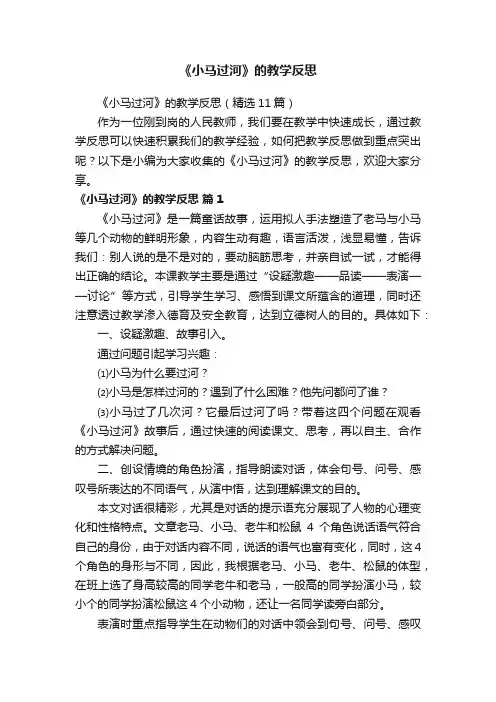 《小马过河》的教学反思

《小马过河》的教学反思（精选 11 篇）

作为一位刚到岗的人民教师，我们要在教学中快速成长，通过教学反思可以快速积累我们的教学经验，如何把教学反思做到重点突出呢？以下是小编为大家收集的《小马过河》的教学反思，欢迎大家分享。

《小马过河》的教学反思 篇 1

《小马过河》是一篇童话故事，运用拟人手法塑造了老马与小马等几个动物的鲜明形象，内容生动有趣，语言活泼，浅显易懂，告诉我们：别人说的是不是对的，要动脑筋思考，并亲自试一试，才能得出正确的结论。本课教学主要是通过“设疑激趣——品读——表演——讨论”等方式，引导学生学习、感悟到课文所蕴含的道理，同时还注意透过教学渗入德育及安全教育，达到立德树人的目的。具体如下：

一、设疑激趣、故事引入。

通过问题引起学习兴趣：

⑴小马为什么要过河？

⑵小马是怎样过河的？遇到了什么困难？他先问都问了谁？

⑶小马过了几次河？它最后过河了吗？带着这四个问题在观看《小马过河》故事后，通过快速的阅读课文、思考，再以自主、合作的方式解决问题。

二、创设情境的角色扮演，指导朗读对话，体会句号、问号、感叹号所表达的不同语气，从演中悟，达到理解课文的目的。

本文对话很精彩，尤其是对话的提示语充分展现了人物的心理变化和性格特点。文章老马、小马、老牛和松鼠 4 个角色说话语气符合自己的身份，由于对话内容不同，说话的语气也富有变化，同时，这 4 个角色的身形与不同，因此，我根据老马、小马、老牛、松鼠的体型，在班上选了身高较高的同学老牛和老马，一般高的同学扮演小马，较小个的同学扮演松鼠这 4 个小动物，还让一名同学读旁白部分。

表演时重点指导学生在动物们的对话中领会到句号、问号、感叹